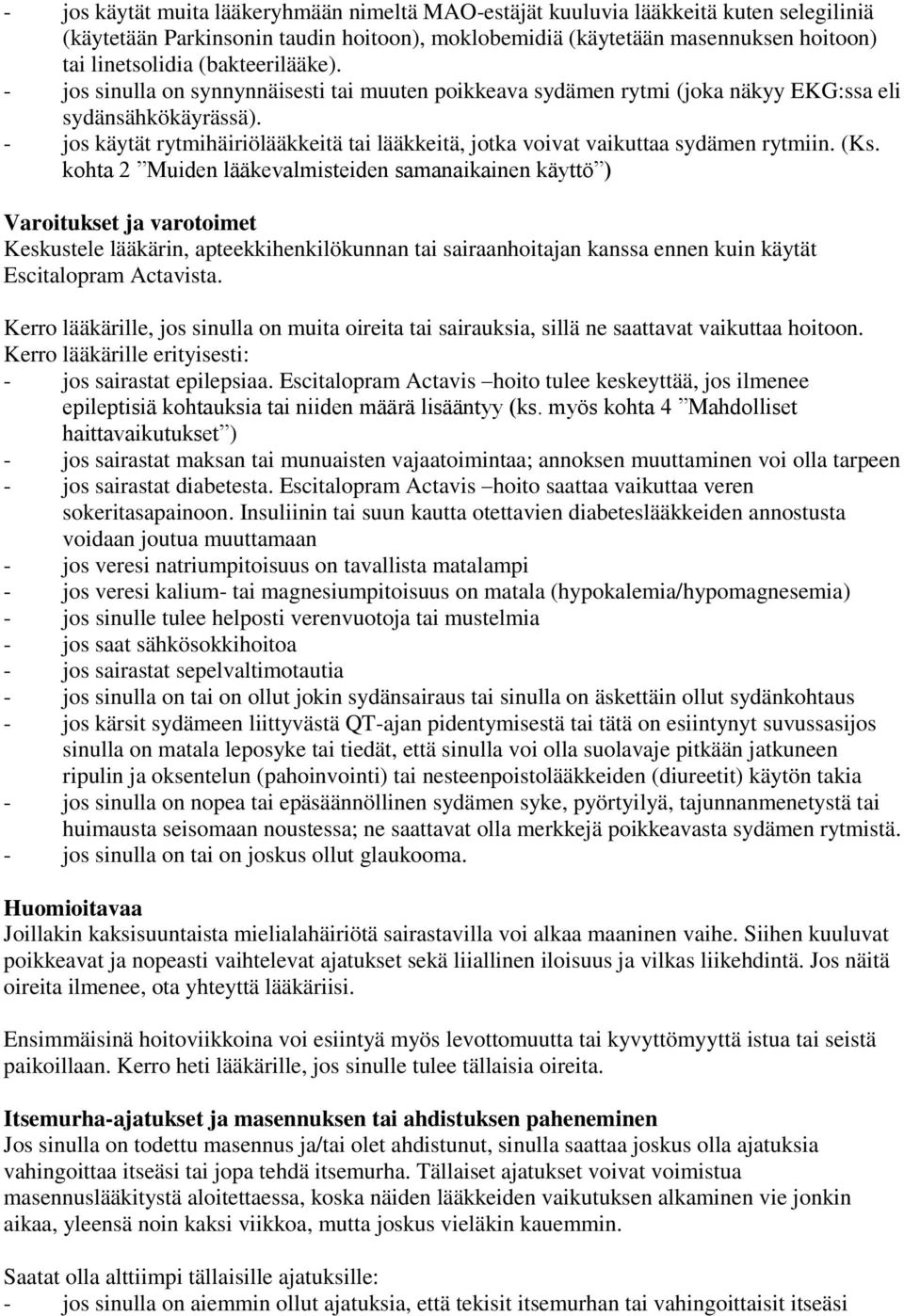 - jos käytät muita lääkeryhmään nimeltä MAO-estäjät kuuluvia lääkkeitä kuten selegiliniä (käytetään Parkinsonin taudin hoitoon), moklobemidiä (käytetään masennuksen hoitoon) tai linetsolidia (bakteerilääke).
- jos sinulla on synnynnäisesti tai muuten poikkeava sydämen rytmi (joka näkyy EKG:ssa eli sydänsähkökäyrässä).
- jos käytät rytmihäiriölääkkeitä tai lääkkeitä, jotka voivat vaikuttaa sydämen rytmiin. (Ks. kohta 2 ”Muiden lääkevalmisteiden samanaikainen käyttö”)

Varoitukset ja varotoimet
Keskustele lääkärin, apteekkihenkilökunnan tai sairaanhoitajan kanssa ennen kuin käytät Escitalopram Actavista.

Kerro lääkärille, jos sinulla on muita oireita tai sairauksia, sillä ne saattavat vaikuttaa hoitoon.
Kerro lääkärille erityisesti:
- jos sairastat epilepsiaa. Escitalopram Actavis –hoito tulee keskeyttää, jos ilmenee epileptisiä kohtauksia tai niiden määrä lisääntyy (ks. myös kohta 4 ”Mahdolliset haittavaikutukset”)
- jos sairastat maksan tai munuaisten vajaatoimintaa; annoksen muuttaminen voi olla tarpeen
- jos sairastat diabetesta. Escitalopram Actavis –hoito saattaa vaikuttaa veren sokeritasapainoon. Insuliinin tai suun kautta otettavien diabeteslääkkeiden annostusta voidaan joutua muuttamaan
- jos veresi natriumpitoisuus on tavallista matalampi
- jos veresi kalium- tai magnesiumpitoisuus on matala (hypokalemia/hypomagnesemia)
- jos sinulle tulee helposti verenvuotoja tai mustelmia
- jos saat sähkösokkihoitoa
- jos sairastat sepelvaltimotautia
- jos sinulla on tai on ollut jokin sydänsairaus tai sinulla on äskettäin ollut sydänkohtaus
- jos kärsit sydämeen liittyvästä QT-ajan pidentymisestä tai tätä on esiintynyt suvussasijos sinulla on matala leposyke tai tiedät, että sinulla voi olla suolavaje pitkään jatkuneen ripulin ja oksentelun (pahoinvointi) tai nesteenpoistolääkkeiden (diureetit) käytön takia
- jos sinulla on nopea tai epäsäännöllinen sydämen syke, pyörtyilyä, tajunnanmenetystä tai huimausta seisomaan noustessa; ne saattavat olla merkkejä poikkeavasta sydämen rytmistä.
- jos sinulla on tai on joskus ollut glaukooma.

Huomioitavaa
Joillakin kaksisuuntaista mielialahäiriötä sairastavilla voi alkaa maaninen vaihe. Siihen kuuluvat poikkeavat ja nopeasti vaihtelevat ajatukset sekä liiallinen iloisuus ja vilkas liikehdintä. Jos näitä oireita ilmenee, ota yhteyttä lääkäriisi.

Ensimmäisinä hoitoviikkoina voi esiintyä myös levottomuutta tai kyvyttömyyttä istua tai seistä paikoillaan. Kerro heti lääkärille, jos sinulle tulee tällaisia oireita.

Itsemurha-ajatukset ja masennuksen tai ahdistuksen paheneminen
Jos sinulla on todettu masennus ja/tai olet ahdistunut, sinulla saattaa joskus olla ajatuksia vahingoittaa itseäsi tai jopa tehdä itsemurha. Tällaiset ajatukset voivat voimistua masennuslääkitystä aloitettaessa, koska näiden lääkkeiden vaikutuksen alkaminen vie jonkin aikaa, yleensä noin kaksi viikkoa, mutta joskus vieläkin kauemmin.

Saatat olla alttiimpi tällaisille ajatuksille:
- jos sinulla on aiemmin ollut ajatuksia, että tekisit itsemurhan tai vahingoittaisit itseäsi